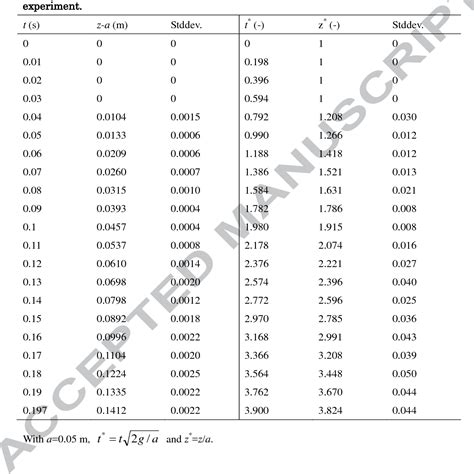 experiment.

| $t$ (s) | $z$-$a$ (m) | Stddev. | $t^*$ (-) | $z^*$ (-) | Stddev. |
|---|---|---|---|---|---|
| 0 | 0 | 0 | 0 | 1 | 0 |
| 0.01 | 0 | 0 | 0.198 | 1 | 0 |
| 0.02 | 0 | 0 | 0.396 | 1 | 0 |
| 0.03 | 0 | 0 | 0.594 | 1 | 0 |
| 0.04 | 0.0104 | 0.0015 | 0.792 | 1.208 | 0.030 |
| 0.05 | 0.0133 | 0.0006 | 0.990 | 1.266 | 0.012 |
| 0.06 | 0.0209 | 0.0006 | 1.188 | 1.418 | 0.012 |
| 0.07 | 0.0260 | 0.0007 | 1.386 | 1.521 | 0.013 |
| 0.08 | 0.0315 | 0.0010 | 1.584 | 1.631 | 0.021 |
| 0.09 | 0.0393 | 0.0004 | 1.782 | 1.786 | 0.008 |
| 0.1 | 0.0457 | 0.0004 | 1.980 | 1.915 | 0.008 |
| 0.11 | 0.0537 | 0.0008 | 2.178 | 2.074 | 0.016 |
| 0.12 | 0.0610 | 0.0014 | 2.376 | 2.221 | 0.027 |
| 0.13 | 0.0698 | 0.0020 | 2.574 | 2.396 | 0.040 |
| 0.14 | 0.0798 | 0.0012 | 2.772 | 2.596 | 0.025 |
| 0.15 | 0.0892 | 0.0018 | 2.970 | 2.785 | 0.036 |
| 0.16 | 0.0996 | 0.0022 | 3.168 | 2.991 | 0.043 |
| 0.17 | 0.1104 | 0.0020 | 3.366 | 3.208 | 0.039 |
| 0.18 | 0.1224 | 0.0025 | 3.564 | 3.448 | 0.050 |
| 0.19 | 0.1335 | 0.0022 | 3.762 | 3.670 | 0.044 |
| 0.197 | 0.1412 | 0.0022 | 3.900 | 3.824 | 0.044 |

With $a$=0.05 m, $t^* = t\sqrt{2g/a}$ and $z^*$=$z/a$.

ACCEPTED MANUSCRIPT